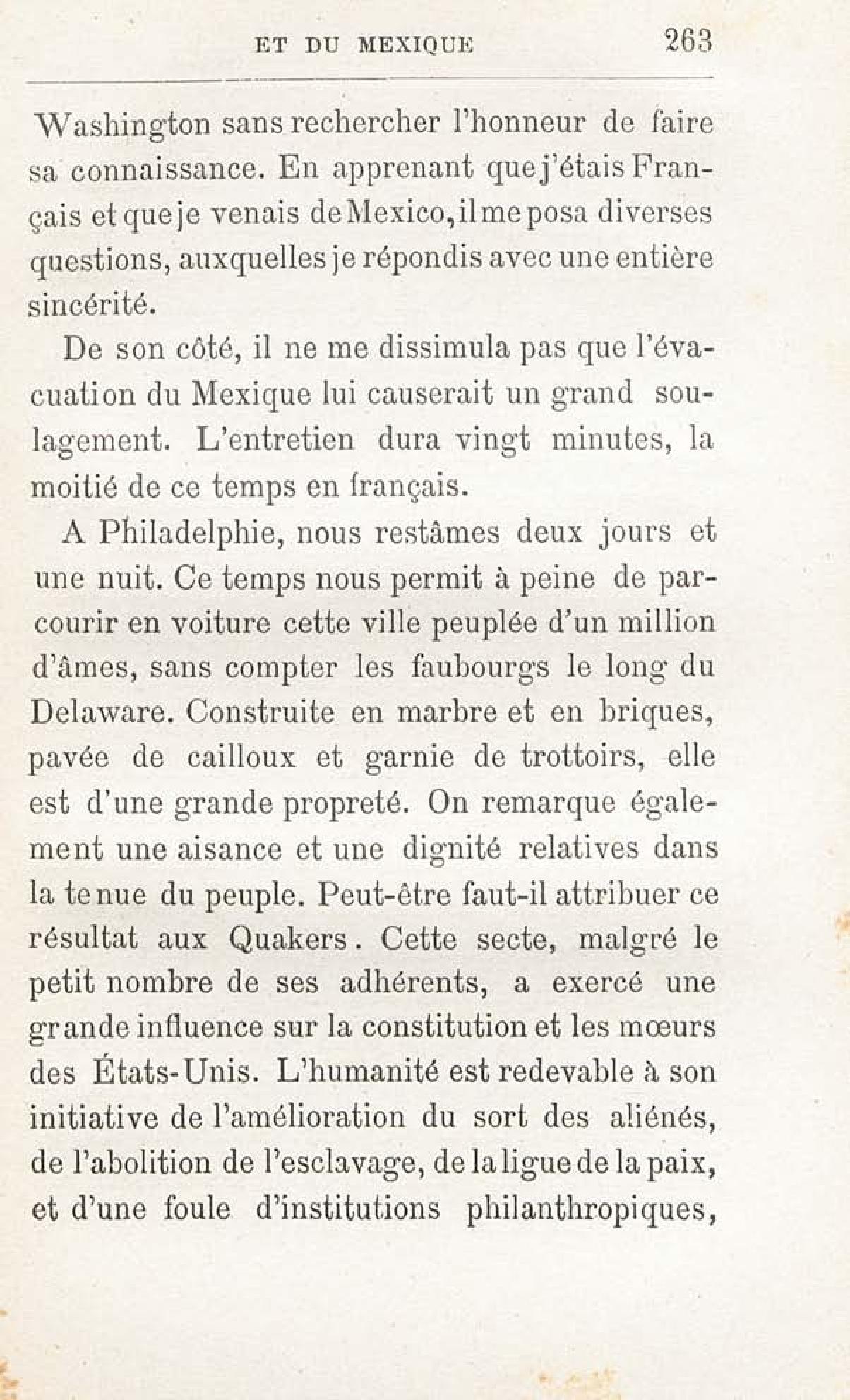 ET DU MEXIQUE 263

Washington sans rechercher l'honneur de faire sa connaissance. En apprenant que j'étais Français et que je venais de Mexico, il me posa diverses questions, auxquelles je répondis avec une entière sincérité.

De son côté, il ne me dissimula pas que l'évacuation du Mexique lui causerait un grand soulagement. L'entretien dura vingt minutes, la moitié de ce temps en français.

A Philadelphie, nous restâmes deux jours et une nuit. Ce temps nous permit à peine de parcourir en voiture cette ville peuplée d'un million d'âmes, sans compter les faubourgs le long du Delaware. Construite en marbre et en briques, pavée de cailloux et garnie de trottoirs, elle est d'une grande propreté. On remarque également une aisance et une dignité relatives dans la tenue du peuple. Peut-être faut-il attribuer ce résultat aux Quakers. Cette secte, malgré le petit nombre de ses adhérents, a exercé une grande influence sur la constitution et les mœurs des États-Unis. L'humanité est redevable à son initiative de l'amélioration du sort des aliénés, de l'abolition de l'esclavage, de la ligue de la paix, et d'une foule d'institutions philanthropiques,